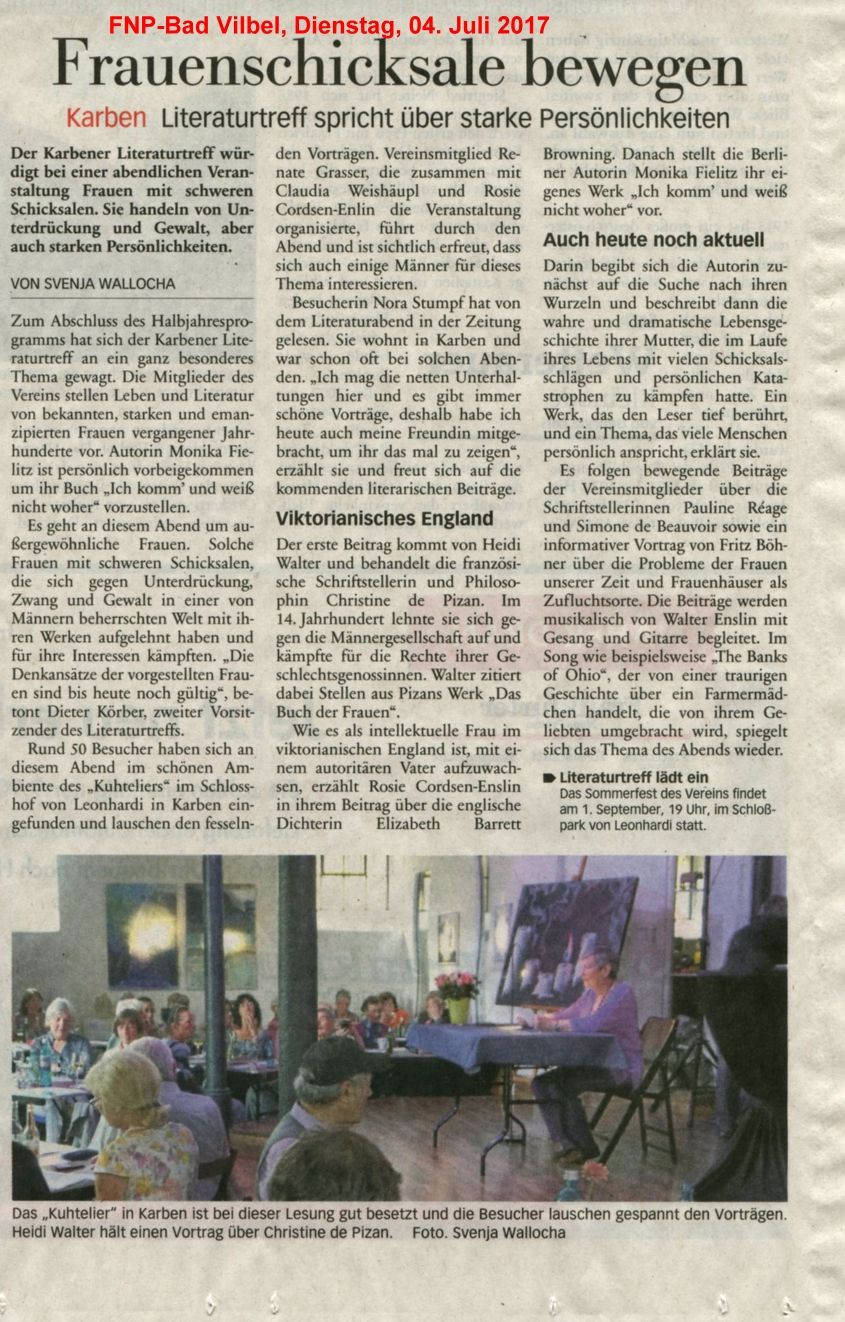 FNP-Bad Vilbel, Dienstag, 04. Juli 2017

Frauenschicksale bewegen

Karben Literaturtreff spricht über starke Persönlichkeiten

Der Karbener Literaturtreff würdigt bei einer abendlichen Veranstaltung Frauen mit schweren Schicksalen. Sie handeln von Unterdrückung und Gewalt, aber auch starken Persönlichkeiten.

VON SVENJA WALLOCHA

Zum Abschluss des Halbjahresprogramms hat sich der Karbener Literaturtreff an ein ganz besonderes Thema gewagt. Die Mitglieder des Vereins stellen Leben und Literatur von bekannten, starken und emanzipierten Frauen vergangener Jahrhunderte vor. Autorin Monika Fielitz ist persönlich vorbeigekommen um ihr Buch „Ich komm' und weiß nicht woher" vorzustellen.

Es geht an diesem Abend um außergewöhnliche Frauen. Solche Frauen mit schweren Schicksalen, die sich gegen Unterdrückung, Zwang und Gewalt in einer von Männern beherrschten Welt mit ihren Werken aufgelehnt haben und für ihre Interessen kämpften. „Die Denkansätze der vorgestellten Frauen sind bis heute noch gültig", betont Dieter Körber, zweiter Vorsitzender des Literaturtreffs.

Rund 50 Besucher haben sich an diesem Abend im schönen Ambiente des „Kuhteliers" im Schlosshof von Leonhardi in Karben eingefunden und lauschen den fesselnden Vorträgen. Vereinsmitglied Renate Grasser, die zusammen mit Claudia Weishäupl und Rosie Cordsen-Enlin die Veranstaltung organisierte, führt durch den Abend und ist sichtlich erfreut, dass sich auch einige Männer für dieses Thema interessieren.

Besucherin Nora Stumpf hat von dem Literaturabend in der Zeitung gelesen. Sie wohnt in Karben und war schon oft bei solchen Abenden. „Ich mag die netten Unterhaltungen hier und es gibt immer schöne Vorträge, deshalb habe ich heute auch meine Freundin mitgebracht, um ihr das mal zu zeigen", erzählt sie und freut sich auf die kommenden literarischen Beiträge.

Viktorianisches England

Der erste Beitrag kommt von Heidi Walter und behandelt die französische Schriftstellerin und Philosophin Christine de Pizan. Im 14. Jahrhundert lehnte sie sich gegen die Männergesellschaft auf und kämpfte für die Rechte ihrer Geschlechtsgenossinnen. Walter zitiert dabei Stellen aus Pizans Werk „Das Buch der Frauen".

Wie es als intellektuelle Frau im viktorianischen England ist, mit einem autoritären Vater aufzuwachsen, erzählt Rosie Cordsen-Enslin in ihrem Beitrag über die englische Dichterin Elizabeth Barrett Browning. Danach stellt die Berliner Autorin Monika Fielitz ihr eigenes Werk „Ich komm' und weiß nicht woher" vor.

Auch heute noch aktuell

Darin begibt sich die Autorin zunächst auf die Suche nach ihren Wurzeln und beschreibt dann die wahre und dramatische Lebensgeschichte ihrer Mutter, die im Laufe ihres Lebens mit vielen Schicksalsschlägen und persönlichen Katastrophen zu kämpfen hatte. Ein Werk, das den Leser tief berührt, und ein Thema, das viele Menschen persönlich anspricht, erklärt sie.

Es folgen bewegende Beiträge der Vereinsmitglieder über die Schriftstellerinnen Pauline Réage und Simone de Beauvoir sowie ein informativer Vortrag von Fritz Böhner über die Probleme der Frauen unserer Zeit und Frauenhäuser als Zufluchtsorte. Die Beiträge werden musikalisch von Walter Enslin mit Gesang und Gitarre begleitet. Im Song wie beispielsweise „The Banks of Ohio", der von einer traurigen Geschichte über ein Farmermädchen handelt, die von ihrem Geliebten umgebracht wird, spiegelt sich das Thema des Abends wieder.

Literaturtreff lädt ein
Das Sommerfest des Vereins findet am 1. September, 19 Uhr, im Schloßpark von Leonhardi statt.

Das „Kuhtelier" in Karben ist bei dieser Lesung gut besetzt und die Besucher lauschen gespannt den Vorträgen. Heidi Walter hält einen Vortrag über Christine de Pizan. Foto. Svenja Wallocha